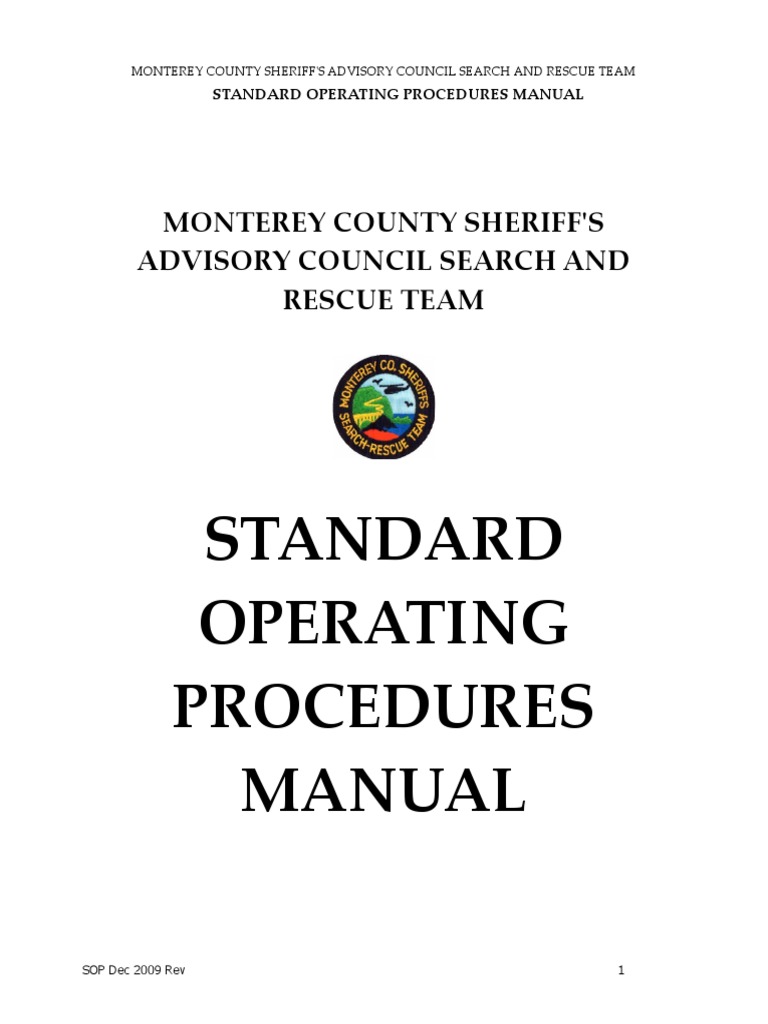 MONTEREY COUNTY SHERIFF'S ADVISORY COUNCIL SEARCH AND RESCUE TEAM
STANDARD OPERATING PROCEDURES MANUAL

MONTEREY COUNTY SHERIFF'S ADVISORY COUNCIL SEARCH AND RESCUE TEAM

MONTEREY CO. SHERIFFS SEARCH-RESCUE TEAM

STANDARD OPERATING PROCEDURES MANUAL

SOP Dec 2009 Rev

1